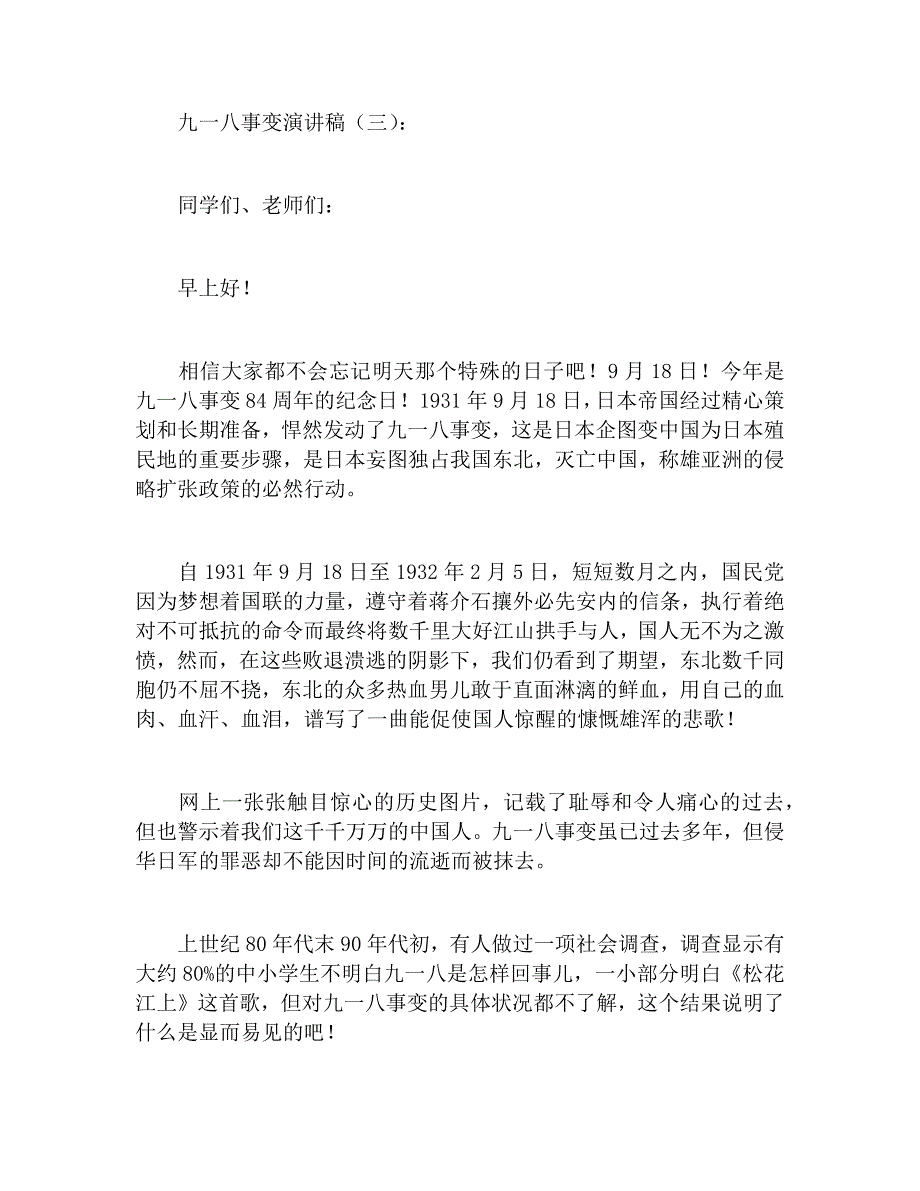 九一八事变演讲稿（三）：

同学们、老师们：

早上好！

相信大家都不会忘记明天那个特殊的日子吧！9月18日！今年是九一八事变84周年的纪念日！1931年9月18日，日本帝国经过精心策划和长期准备，悍然发动了九一八事变，这是日本企图变中国为日本殖民地的重要步骤，是日本妄图独占我国东北，灭亡中国，称雄亚洲的侵略扩张政策的必然行动。

自1931年9月18日至1932年2月5日，短短数月之内，国民党因为梦想着国联的力量，遵守着蒋介石攘外必先安内的信条，执行着绝对不可抵抗的命令而最终将数千里大好江山拱手与人，国人无不为之激愤，然而，在这些败退溃逃的阴影下，我们仍看到了期望，东北数千同胞仍不屈不挠，东北的众多热血男儿敢于直面淋漓的鲜血，用自己的血肉、血汗、血泪，谱写了一曲能促使国人惊醒的慷慨雄浑的悲歌！

网上一张张触目惊心的历史图片，记载了耻辱和令人痛心的过去，但也警示着我们这千千万万的中国人。九一八事变虽已过去多年，但侵华日军的罪恶却不能因时间的流逝而被抹去。

上世纪80年代末90年代初，有人做过一项社会调查，调查显示有大约80%的中小学生不明白九一八是怎样回事儿，一小部分明白《松花江上》这首歌，但对九一八事变的具体状况都不了解，这个结果说明了什么是显而易见的吧！